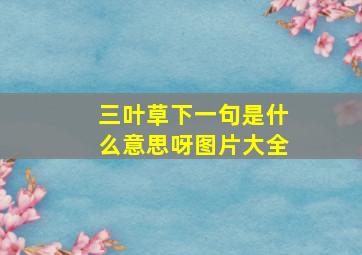 三叶草下一句是什么意思呀图片大全